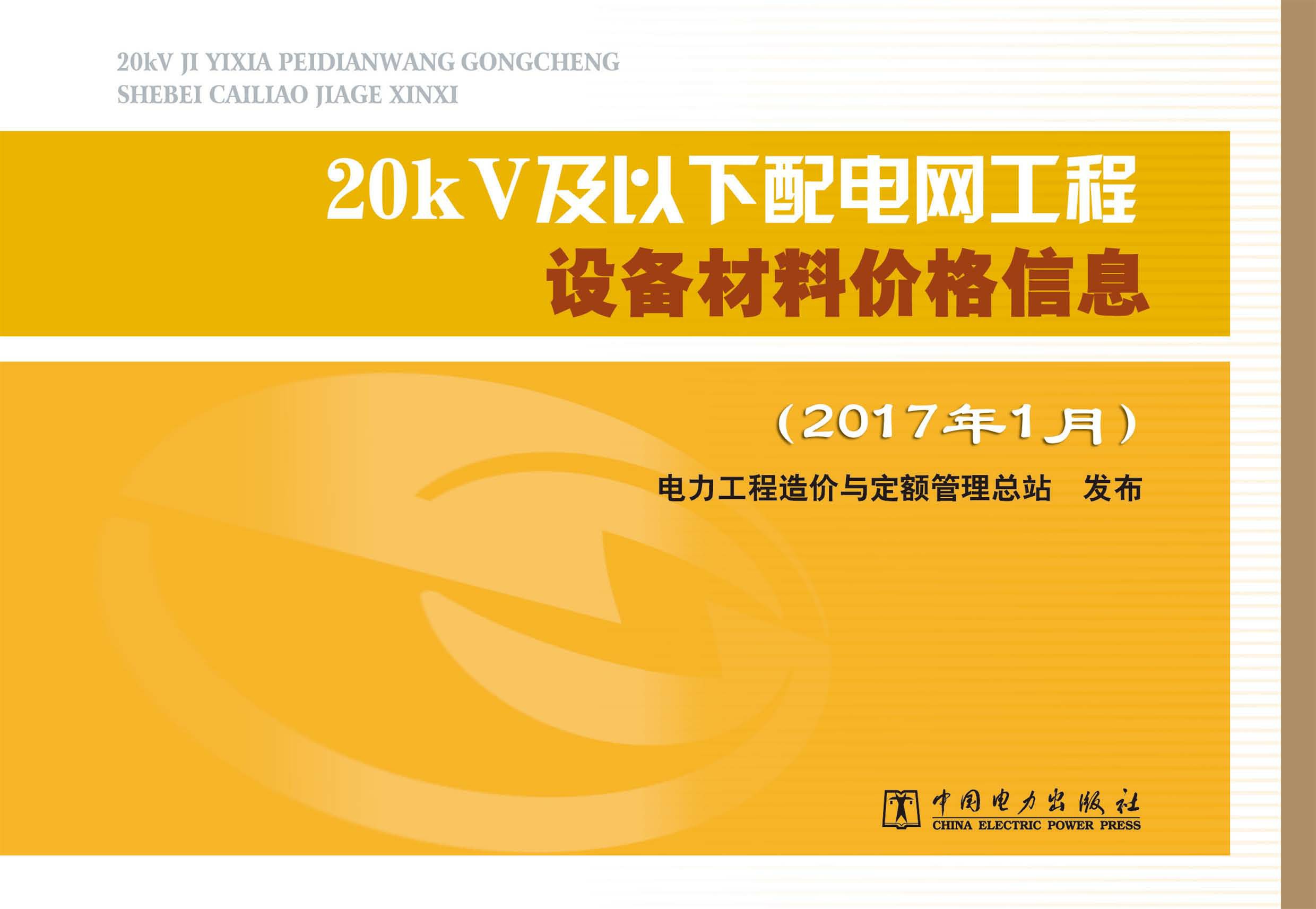 20kV JI YIXIA PEIDIANWANG GONGCHENG
SHEBEI CAILIAO JIAGE XINXI

20kV及以下配电网工程
设备材料价格信息

（2017年1月）

电力工程造价与定额管理总站　发布

中国电力出版社
CHINA ELECTRIC POWER PRESS